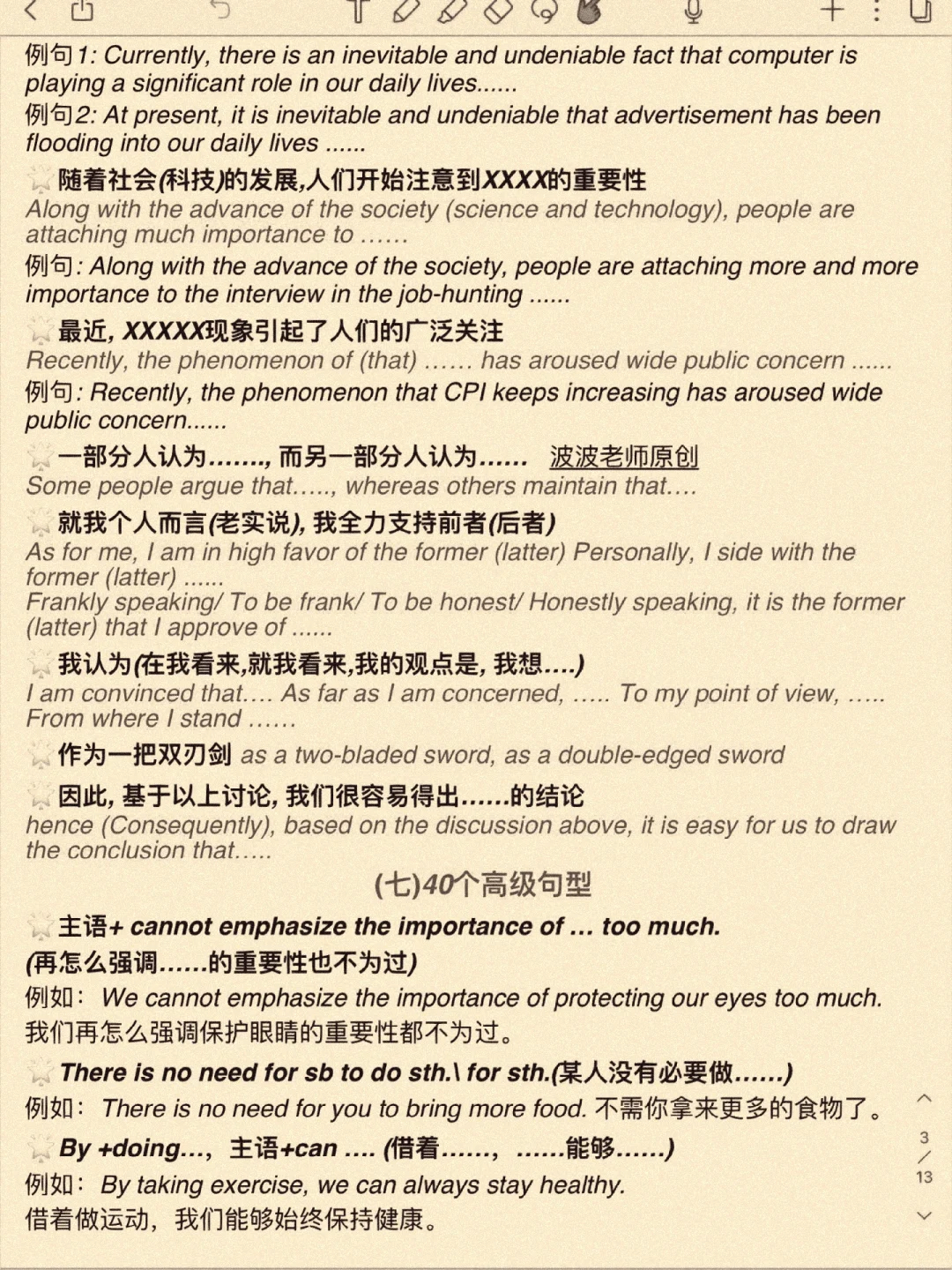 例句1: Currently, there is an inevitable and undeniable fact that computer is playing a significant role in our daily lives......
例句2: At present, it is inevitable and undeniable that advertisement has been flooding into our daily lives ......

随着社会(科技)的发展,人们开始注意到XXXX的重要性
Along with the advance of the society (science and technology), people are attaching much importance to ……
例句: Along with the advance of the society, people are attaching more and more importance to the interview in the job-hunting ......

最近, XXXXX现象引起了人们的广泛关注
Recently, the phenomenon of (that) …… has aroused wide public concern ......
例句: Recently, the phenomenon that CPI keeps increasing has aroused wide public concern......

一部分人认为……., 而另一部分人认为…… 波波老师原创
Some people argue that….., whereas others maintain that….

就我个人而言(老实说), 我全力支持前者(后者)
As for me, I am in high favor of the former (latter) Personally, I side with the former (latter) ......
Frankly speaking/ To be frank/ To be honest/ Honestly speaking, it is the former (latter) that I approve of ......

我认为(在我看来,就我看来,我的观点是, 我想….)
I am convinced that…. As far as I am concerned, ….. To my point of view, ….. From where I stand ……

作为一把双刃剑 as a two-bladed sword, as a double-edged sword

因此, 基于以上讨论, 我们很容易得出……的结论
hence (Consequently), based on the discussion above, it is easy for us to draw the conclusion that…..

(七)40个高级句型

主语+ cannot emphasize the importance of … too much.
(再怎么强调……的重要性也不为过)
例如: We cannot emphasize the importance of protecting our eyes too much.
我们再怎么强调保护眼睛的重要性都不为过。

There is no need for sb to do sth.\ for sth.(某人没有必要做……)
例如: There is no need for you to bring more food. 不需你拿来更多的食物了。

By +doing…, 主语+can …. (借着……, ……能够……)
例如: By taking exercise, we can always stay healthy.
借着做运动, 我们能够始终保持健康。

3
/
13